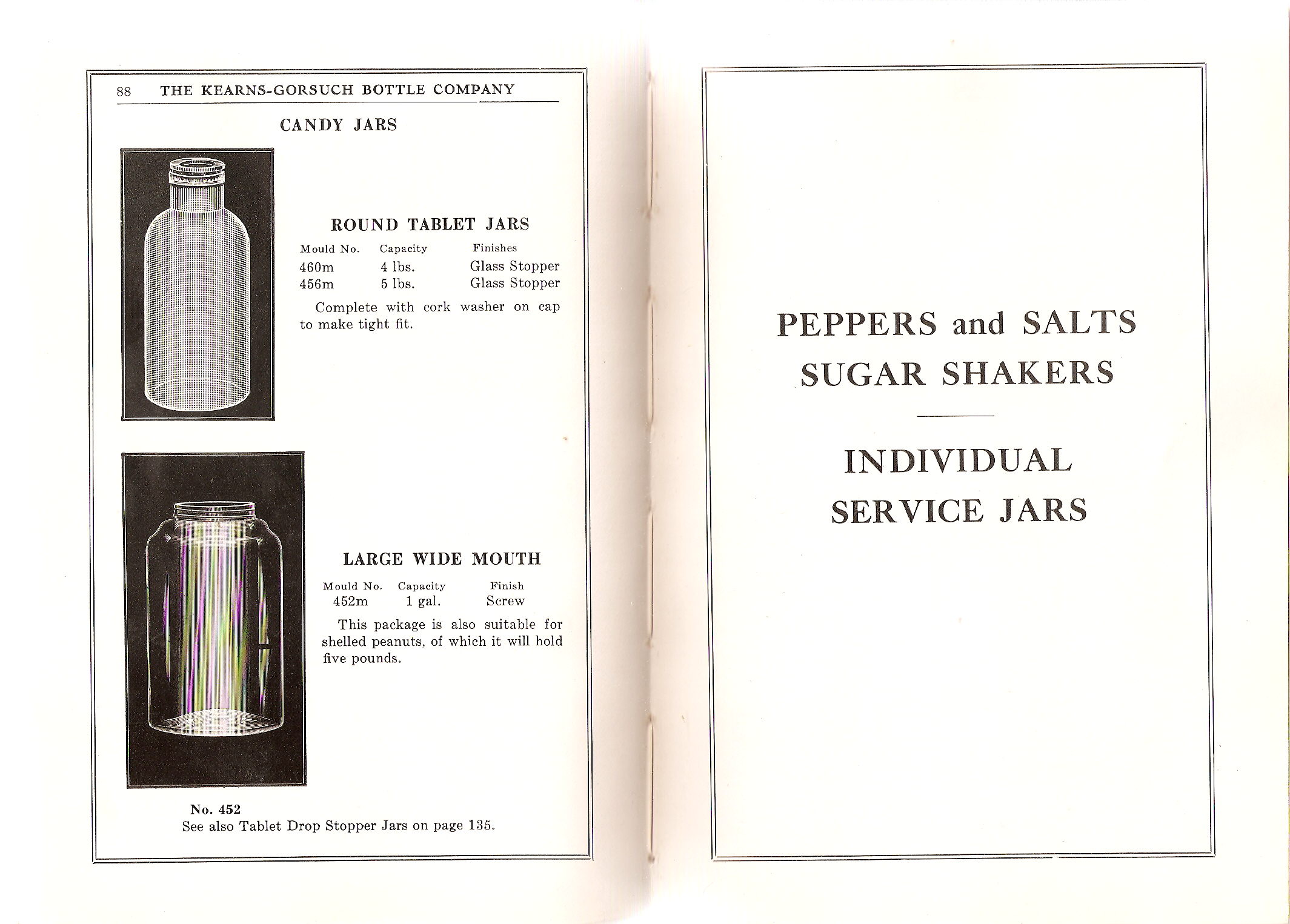 88 THE KEARNS-GORSUCH BOTTLE COMPANY

CANDY JARS

ROUND TABLET JARS

| Mould No. | Capacity | Finishes |
|---|---|---|
| 460m | 4 lbs. | Glass Stopper |
| 456m | 5 lbs. | Glass Stopper |

Complete with cork washer on cap to make tight fit.

LARGE WIDE MOUTH

| Mould No. | Capacity | Finish |
|---|---|---|
| 452m | 1 gal. | Screw |

This package is also suitable for shelled peanuts, of which it will hold five pounds.

No. 452
See also Tablet Drop Stopper Jars on page 135.

PEPPERS and SALTS
SUGAR SHAKERS

INDIVIDUAL
SERVICE JARS